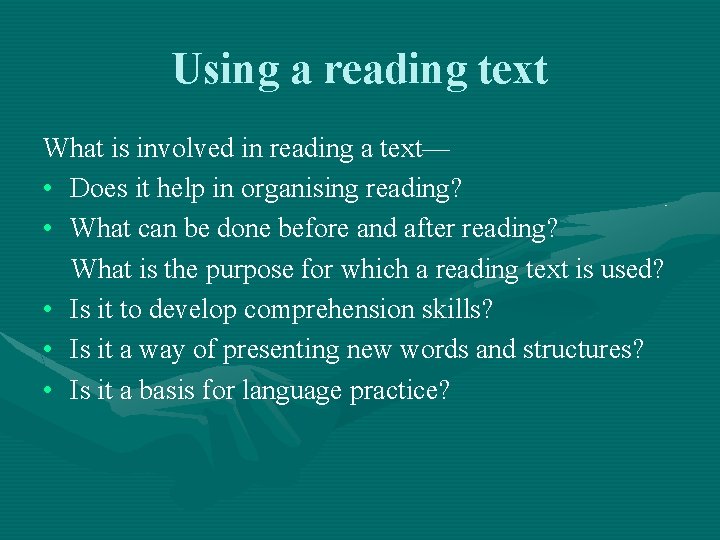 Using a reading text

What is involved in reading a text—

• Does it help in organising reading?
• What can be done before and after reading?

What is the purpose for which a reading text is used?

• Is it to develop comprehension skills?
• Is it a way of presenting new words and structures?
• Is it a basis for language practice?